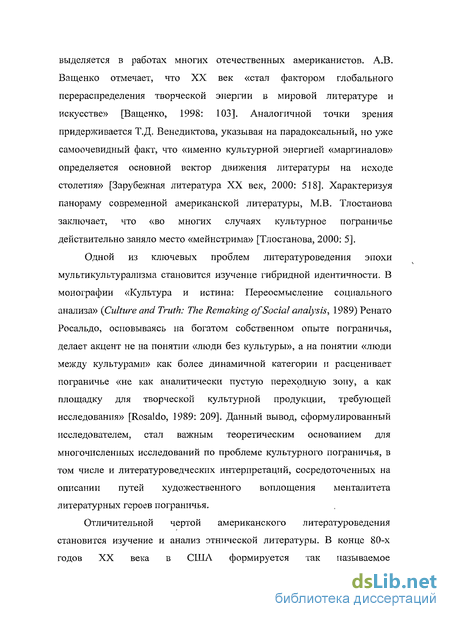 выделяется в работах многих отечественных американистов. А.В. Ващенко отмечает, что XX век «стал фактором глобального перераспределения творческой энергии в мировой литературе и искусстве» [Ващенко, 1998: 103]. Аналогичной точки зрения придерживается Т.Д. Венедиктова, указывая на парадоксальный, но уже самоочевидный факт, что «именно культурной энергией «маргиналов» определяется основной вектор движения литературы на исходе столетия» [Зарубежная литература XX век, 2000: 518]. Характеризуя панораму современной американской литературы, М.В. Тлостанова заключает, что «во многих случаях культурное пограничье действительно заняло место «мейнстрима» [Тлостанова, 2000: 5].

Одной из ключевых проблем литературоведения эпохи мультикультурализма становится изучение гибридной идентичности. В монографии «Культура и истина: Переосмысление социального анализа» (Culture and Truth: The Remaking of Social analysis, 1989) Ренато Росальдо, основываясь на богатом собственном опыте пограничья, делает акцент не на понятии «люди без культуры», а на понятии «люди между культурами» как более динамичной категории и расценивает пограничье «не как аналитически пустую переходную зону, а как площадку для творческой культурной продукции, требующей исследования» [Rosaldo, 1989: 209]. Данный вывод, сформулированный исследователем, стал важным теоретическим основанием для многочисленных исследований по проблеме культурного пограничья, в том числе и литературоведческих интерпретаций, сосредоточенных на описании путей художественного воплощения менталитета литературных героев пограничья.

Отличительной чертой американского литературоведения становится изучение и анализ этнической литературы. В конце 80-х годов XX века в США формируется так называемое

dsLib.net
библиотека диссертаций